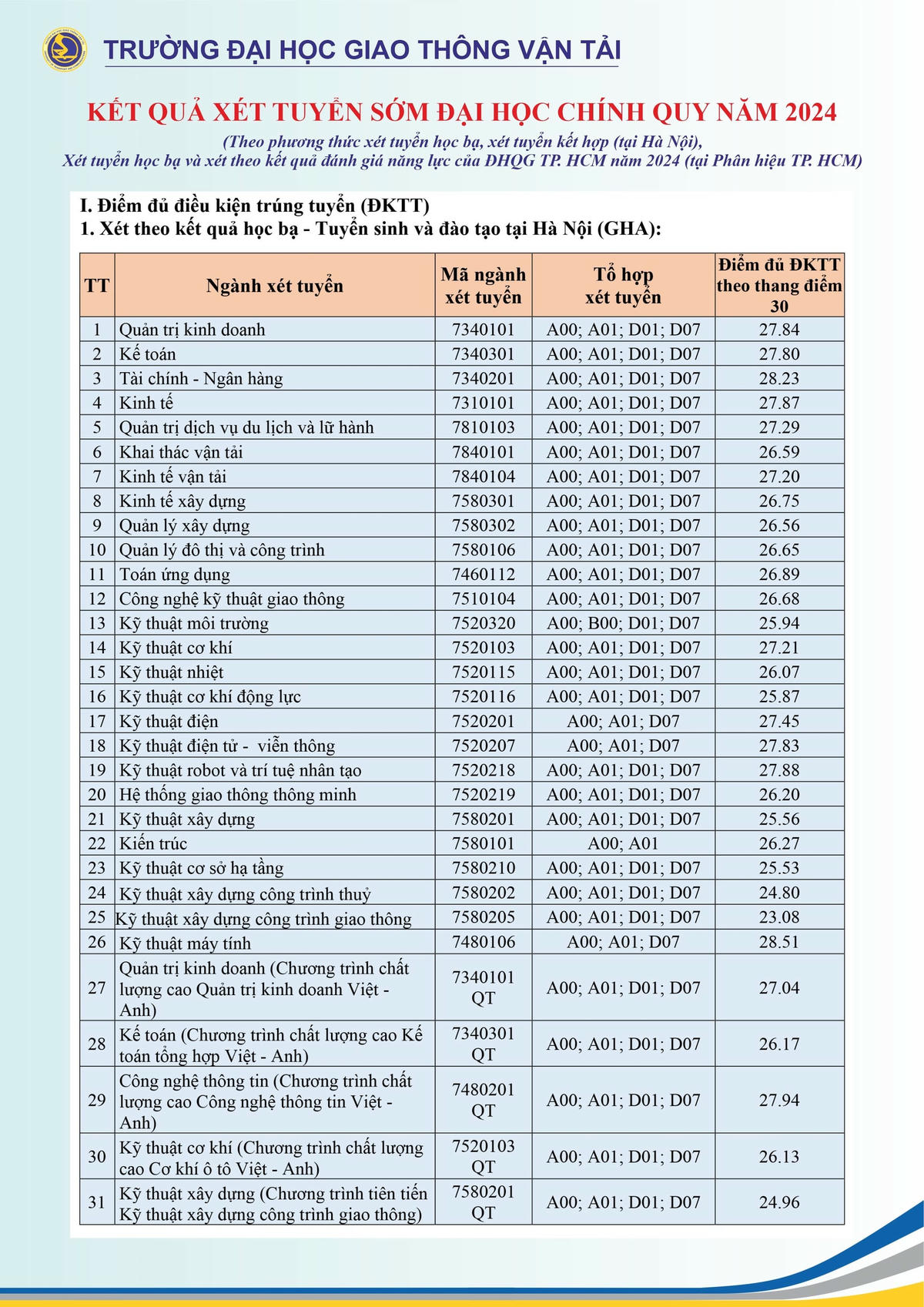 TRƯỜNG ĐẠI HỌC GIAO THÔNG VẬN TẢI

KẾT QUẢ XÉT TUYỂN SỚM ĐẠI HỌC CHÍNH QUY NĂM 2024

(Theo phương thức xét tuyển học bạ, xét tuyển kết hợp (tại Hà Nội), Xét tuyển học bạ và xét theo kết quả đánh giá năng lực của ĐHQG TP. HCM năm 2024 (tại Phân hiệu TP. HCM)

I. Điểm đủ điều kiện trúng tuyển (ĐKTT)
1. Xét theo kết quả học bạ - Tuyển sinh và đào tạo tại Hà Nội (GHA):

| TT | Ngành xét tuyển | Mã ngành xét tuyển | Tổ hợp xét tuyển | Điểm đủ ĐKTT theo thang điểm 30 |
|---|---|---|---|---|
| 1 | Quản trị kinh doanh | 7340101 | A00; A01; D01; D07 | 27.84 |
| 2 | Kế toán | 7340301 | A00; A01; D01; D07 | 27.80 |
| 3 | Tài chính - Ngân hàng | 7340201 | A00; A01; D01; D07 | 28.23 |
| 4 | Kinh tế | 7310101 | A00; A01; D01; D07 | 27.87 |
| 5 | Quản trị dịch vụ du lịch và lữ hành | 7810103 | A00; A01; D01; D07 | 27.29 |
| 6 | Khai thác vận tải | 7840101 | A00; A01; D01; D07 | 26.59 |
| 7 | Kinh tế vận tải | 7840104 | A00; A01; D01; D07 | 27.20 |
| 8 | Kinh tế xây dựng | 7580301 | A00; A01; D01; D07 | 26.75 |
| 9 | Quản lý xây dựng | 7580302 | A00; A01; D01; D07 | 26.56 |
| 10 | Quản lý đô thị và công trình | 7580106 | A00; A01; D01; D07 | 26.65 |
| 11 | Toán ứng dụng | 7460112 | A00; A01; D01; D07 | 26.89 |
| 12 | Công nghệ kỹ thuật giao thông | 7510104 | A00; A01; D01; D07 | 26.68 |
| 13 | Kỹ thuật môi trường | 7520320 | A00; B00; D01; D07 | 25.94 |
| 14 | Kỹ thuật cơ khí | 7520103 | A00; A01; D01; D07 | 27.21 |
| 15 | Kỹ thuật nhiệt | 7520115 | A00; A01; D01; D07 | 26.07 |
| 16 | Kỹ thuật cơ khí động lực | 7520116 | A00; A01; D01; D07 | 25.87 |
| 17 | Kỹ thuật điện | 7520201 | A00; A01; D07 | 27.45 |
| 18 | Kỹ thuật điện tử - viễn thông | 7520207 | A00; A01; D07 | 27.83 |
| 19 | Kỹ thuật robot và trí tuệ nhân tạo | 7520218 | A00; A01; D01; D07 | 27.88 |
| 20 | Hệ thống giao thông thông minh | 7520219 | A00; A01; D01; D07 | 26.20 |
| 21 | Kỹ thuật xây dựng | 7580201 | A00; A01; D01; D07 | 25.56 |
| 22 | Kiến trúc | 7580101 | A00; A01 | 26.27 |
| 23 | Kỹ thuật cơ sở hạ tầng | 7580210 | A00; A01; D01; D07 | 25.53 |
| 24 | Kỹ thuật xây dựng công trình thuỷ | 7580202 | A00; A01; D01; D07 | 24.80 |
| 25 | Kỹ thuật xây dựng công trình giao thông | 7580205 | A00; A01; D01; D07 | 23.08 |
| 26 | Kỹ thuật máy tính | 7480106 | A00; A01; D07 | 28.51 |
| 27 | Quản trị kinh doanh (Chương trình chất lượng cao Quản trị kinh doanh Việt - Anh) | 7340101 QT | A00; A01; D01; D07 | 27.04 |
| 28 | Kế toán (Chương trình chất lượng cao Kế toán tổng hợp Việt - Anh) | 7340301 QT | A00; A01; D01; D07 | 26.17 |
| 29 | Công nghệ thông tin (Chương trình chất lượng cao Công nghệ thông tin Việt - Anh) | 7480201 QT | A00; A01; D01; D07 | 27.94 |
| 30 | Kỹ thuật cơ khí (Chương trình chất lượng cao Cơ khí ô tô Việt - Anh) | 7520103 QT | A00; A01; D01; D07 | 26.13 |
| 31 | Kỹ thuật xây dựng (Chương trình tiên tiến Kỹ thuật xây dựng công trình giao thông) | 7580201 QT | A00; A01; D01; D07 | 24.96 |